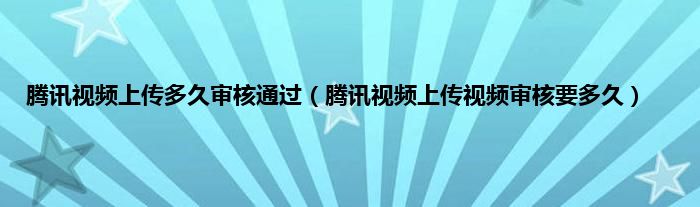 腾讯视频上传多久审核通过（腾讯视频上传视频审核要多久）